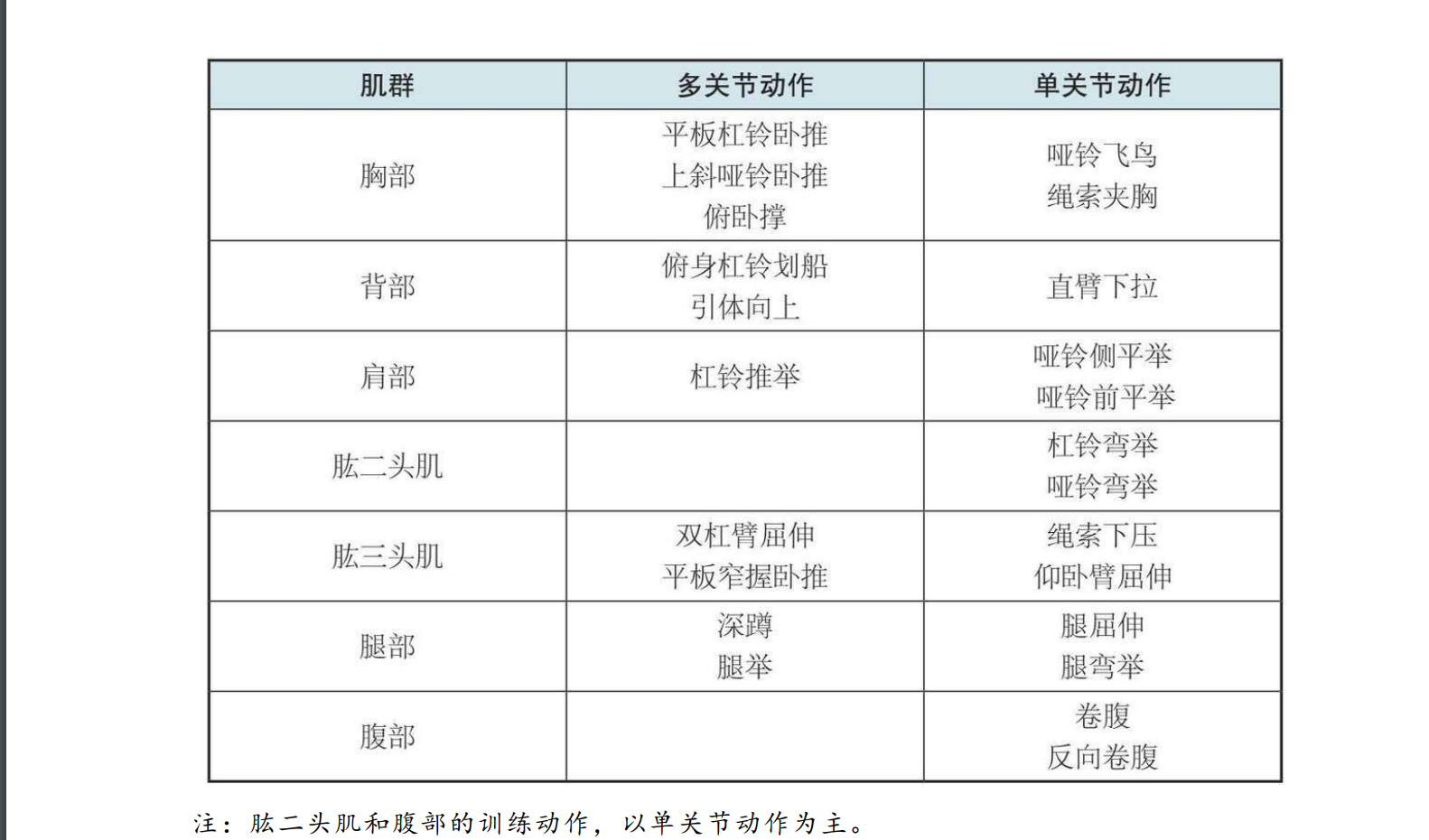 | 肌群 | 多关节动作 | 单关节动作 |
|---|---|---|
| 胸部 | 平板杠铃卧推 上斜哑铃卧推 俯卧撑 | 哑铃飞鸟 绳索夹胸 |
| 背部 | 俯身杠铃划船 引体向上 | 直臂下拉 |
| 肩部 | 杠铃推举 | 哑铃侧平举 哑铃前平举 |
| 肱二头肌 |  | 杠铃弯举 哑铃弯举 |
| 肱三头肌 | 双杠臂屈伸 平板窄握卧推 | 绳索下压 仰卧臂屈伸 |
| 腿部 | 深蹲 腿举 | 腿屈伸 腿弯举 |
| 腹部 |  | 卷腹 反向卷腹 |

注：肱二头肌和腹部的训练动作，以单关节动作为主。